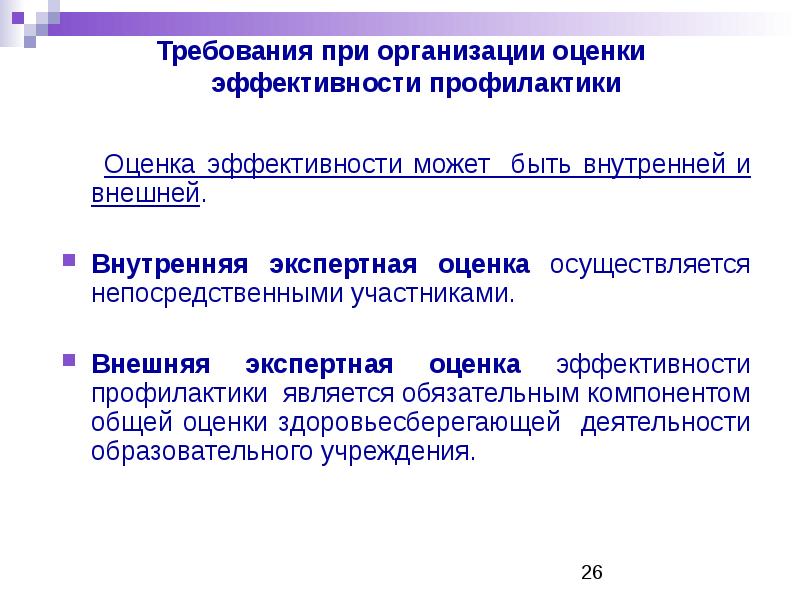 Требования при организации оценки эффективности профилактики

Оценка эффективности может быть внутренней и внешней.

• Внутренняя экспертная оценка осуществляется непосредственными участниками.

• Внешняя экспертная оценка эффективности профилактики является обязательным компонентом общей оценки здоровьесберегающей деятельности образовательного учреждения.

26